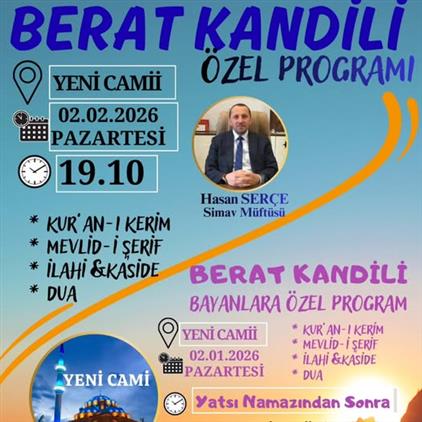 BERAT KANDİLİ
ÖZEL PROGRAMI

YENİ CAMİİ
02.02.2026
PAZARTESİ
19.10

Hasan SERÇE
Simav Müftüsü

* KUR'AN-I KERİM
* MEVLİD-İ ŞERİF
* İLAHİ &KASİDE
* DUA

BERAT KANDİLİ
BAYANLARA ÖZEL PROGRAM

YENİ CAMİİ
02.01.2026
PAZARTESİ

* KUR'AN-I KERİM
* MEVLİD-İ ŞERİF
* İLAHİ &KASİDE
* DUA

YENİ CAMİ

Yatsı Namazından Sonra